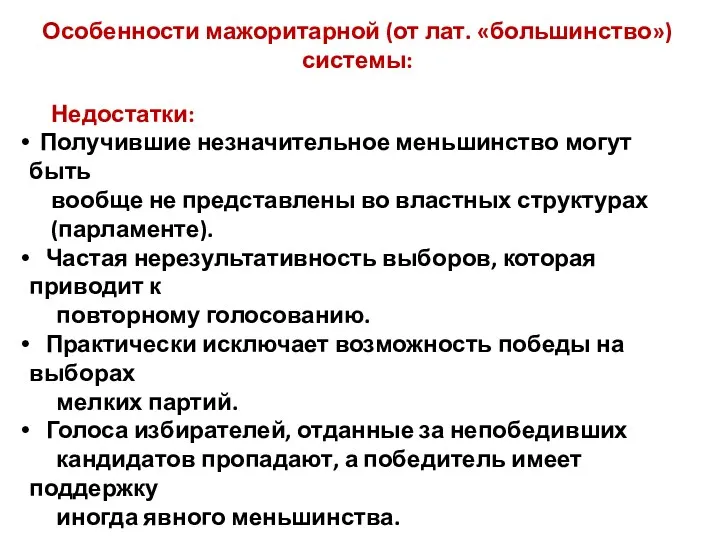 Особенности мажоритарной (от лат. «большинство») системы:

Недостатки:

• Получившие незначительное меньшинство могут быть вообще не представлены во властных структурах (парламенте).
• Частая нерезультативность выборов, которая приводит к повторному голосованию.
• Практически исключает возможность победы на выборах мелких партий.
• Голоса избирателей, отданные за непобедивших кандидатов пропадают, а победитель имеет поддержку иногда явного меньшинства.